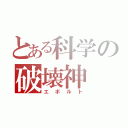 とある科学の
破壊神
エボルト